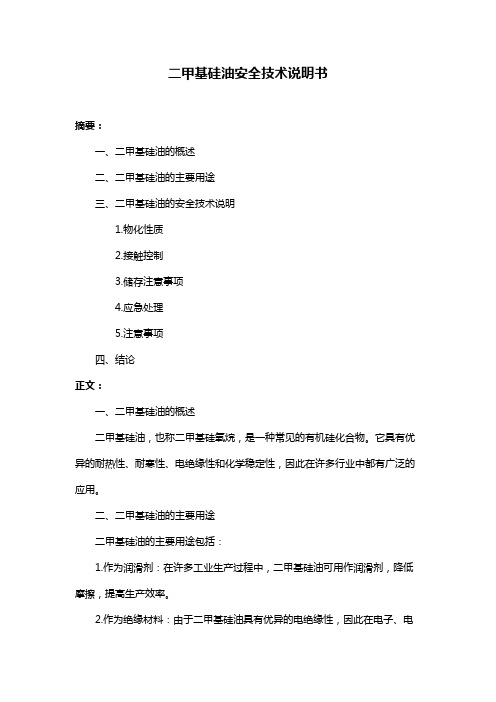 二甲基硅油安全技术说明书

摘要：

一、二甲基硅油的概述

二、二甲基硅油的主要用途

三、二甲基硅油的安全技术说明

1.物化性质

2.接触控制

3.储存注意事项

4.应急处理

5.注意事项

四、结论

正文：

一、二甲基硅油的概述

二甲基硅油，也称二甲基硅氧烷，是一种常见的有机硅化合物。它具有优异的耐热性、耐寒性、电绝缘性和化学稳定性，因此在许多行业中都有广泛的应用。

二、二甲基硅油的主要用途

二甲基硅油的主要用途包括：

1.作为润滑剂：在许多工业生产过程中，二甲基硅油可用作润滑剂，降低摩擦，提高生产效率。

2.作为绝缘材料：由于二甲基硅油具有优异的电绝缘性，因此在电子、电